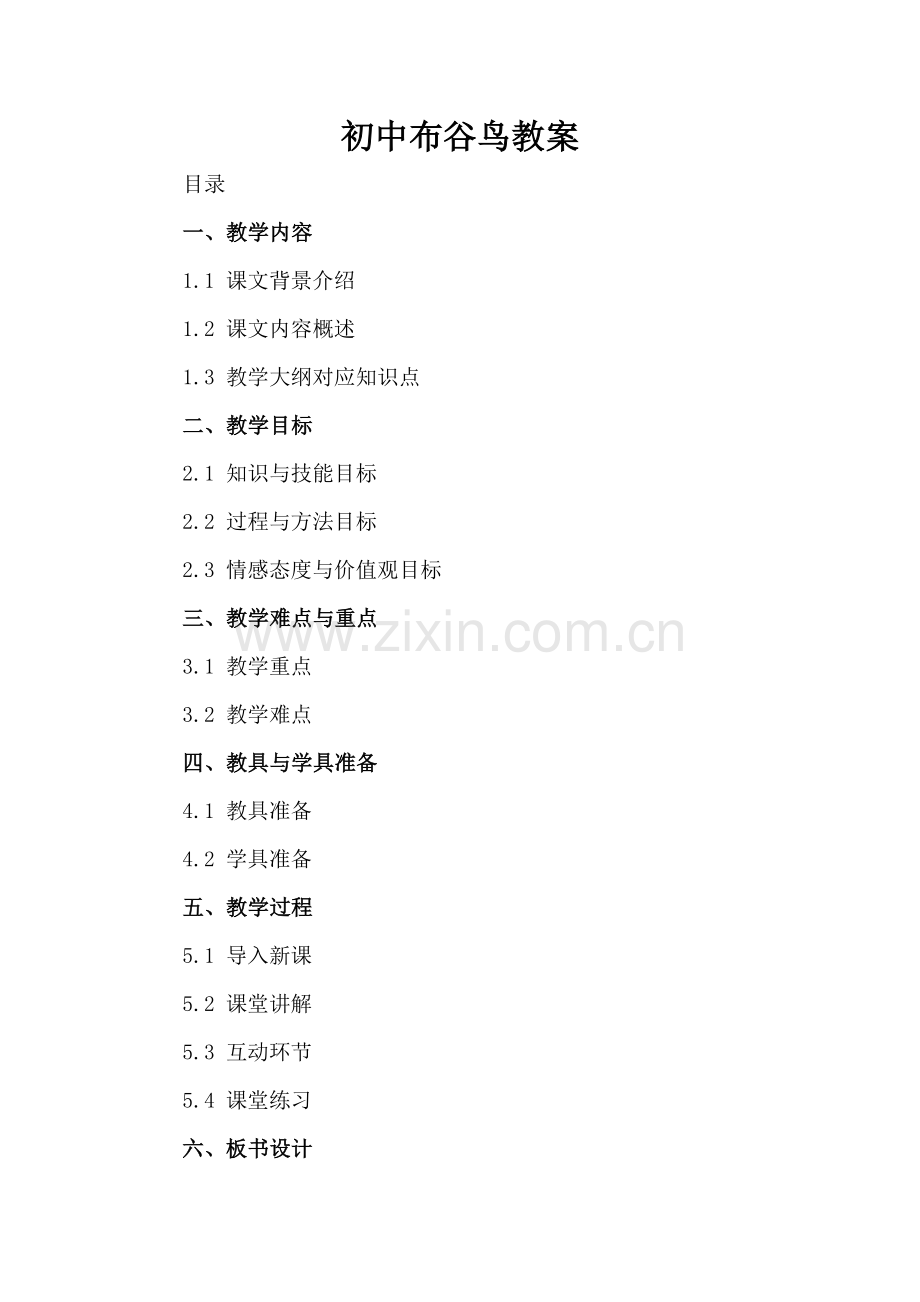 初中布谷鸟教案

目录

一、教学内容

1.1 课文背景介绍

1.2 课文内容概述

1.3 教学大纲对应知识点

二、教学目标

2.1 知识与技能目标

2.2 过程与方法目标

2.3 情感态度与价值观目标

三、教学难点与重点

3.1 教学重点

3.2 教学难点

四、教具与学具准备

4.1 教具准备

4.2 学具准备

五、教学过程

5.1 导入新课

5.2 课堂讲解

5.3 互动环节

5.4 课堂练习

六、板书设计

www.zixin.com.cn